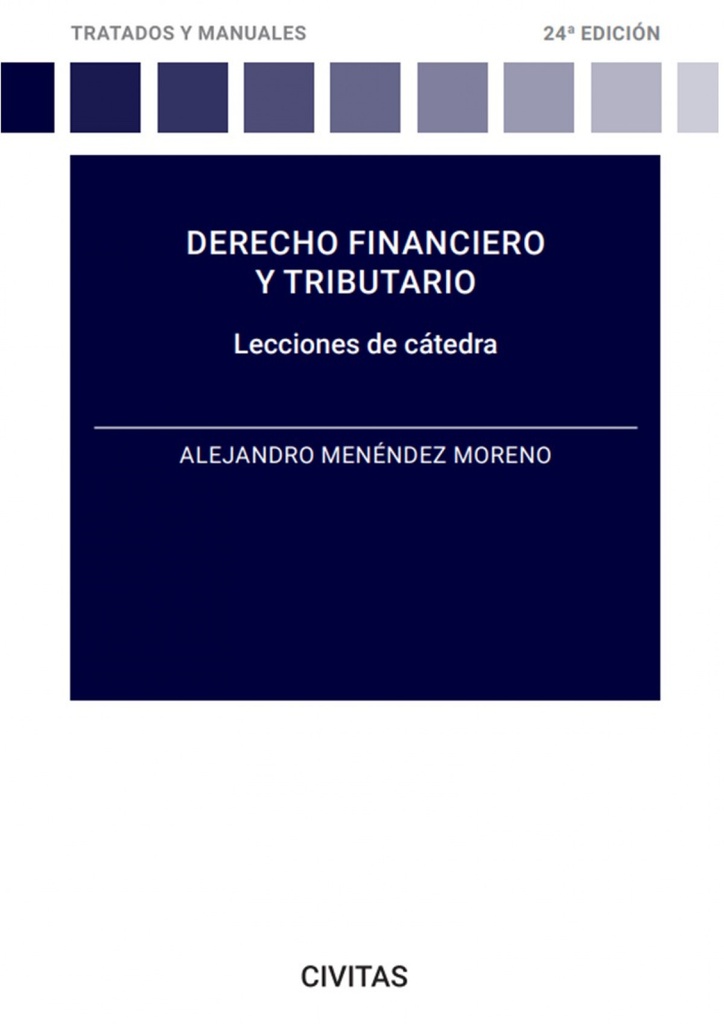 TRATADOS Y MANUALES

24ª EDICIÓN

DERECHO FINANCIERO
Y TRIBUTARIO

Lecciones de cátedra

ALEJANDRO MENÉNDEZ MORENO

CIVITAS